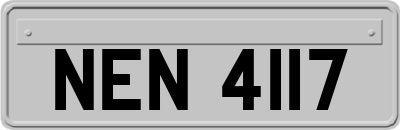 NEN 4117